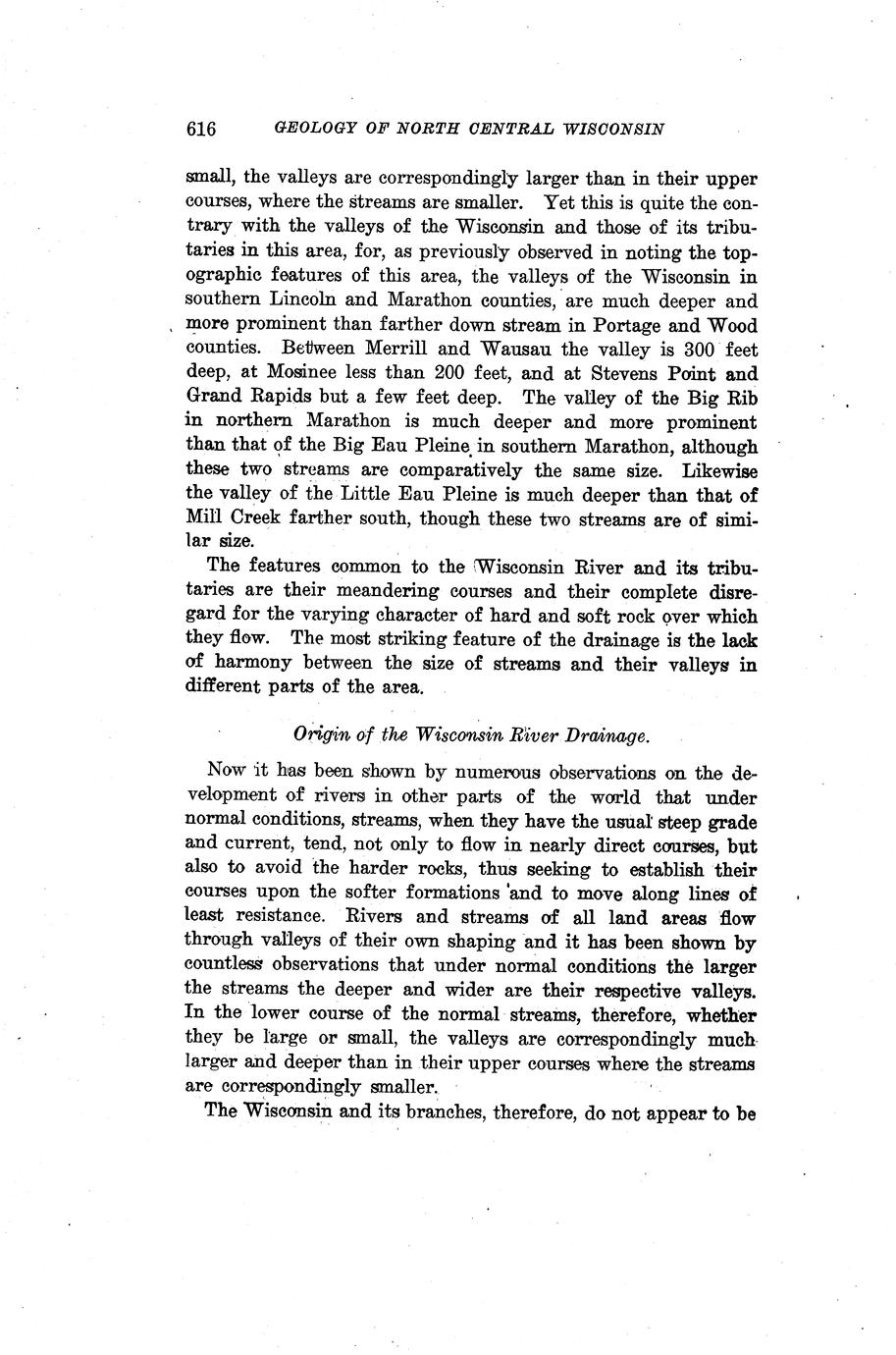 616 GEOLOGY OF NORTH CENTRAL WISCONSIN

small, the valleys are correspondingly larger than in their upper courses, where the streams are smaller. Yet this is quite the contrary with the valleys of the Wisconsin and those of its tributaries in this area, for, as previously observed in noting the topographic features of this area, the valleys of the Wisconsin in southern Lincoln and Marathon counties, are much deeper and more prominent than farther down stream in Portage and Wood counties. Between Merrill and Wausau the valley is 300 feet deep, at Mosinee less than 200 feet, and at Stevens Point and Grand Rapids but a few feet deep. The valley of the Big Rib in northern Marathon is much deeper and more prominent than that of the Big Eau Pleine in southern Marathon, although these two streams are comparatively the same size. Likewise the valley of the Little Eau Pleine is much deeper than that of Mill Creek farther south, though these two streams are of similar size.

The features common to the Wisconsin River and its tributaries are their meandering courses and their complete disregard for the varying character of hard and soft rock over which they flow. The most striking feature of the drainage is the lack of harmony between the size of streams and their valleys in different parts of the area.

Origin of the Wisconsin River Drainage.

Now it has been shown by numerous observations on the development of rivers in other parts of the world that under normal conditions, streams, when they have the usual steep grade and current, tend, not only to flow in nearly direct courses, but also to avoid the harder rocks, thus seeking to establish their courses upon the softer formations and to move along lines of least resistance. Rivers and streams of all land areas flow through valleys of their own shaping and it has been shown by countless observations that under normal conditions the larger the streams the deeper and wider are their respective valleys. In the lower course of the normal streams, therefore, whether they be large or small, the valleys are correspondingly much larger and deeper than in their upper courses where the streams are correspondingly smaller.

The Wisconsin and its branches, therefore, do not appear to be